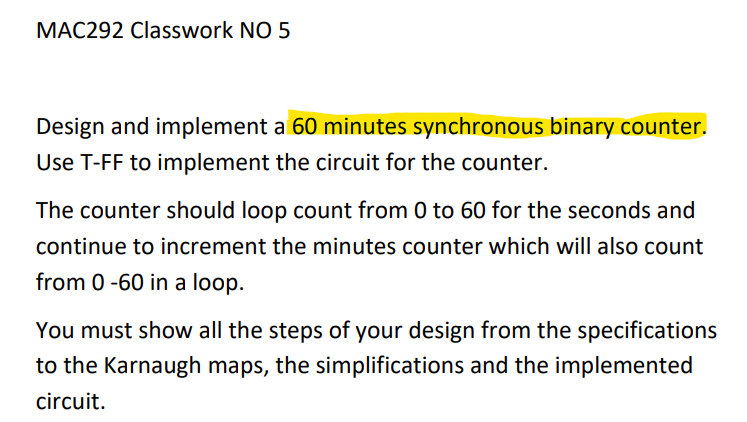 MAC292 Classwork NO 5

Design and implement a 60 minutes synchronous binary counter. Use T-FF to implement the circuit for the counter.

The counter should loop count from 0 to 60 for the seconds and continue to increment the minutes counter which will also count from 0 -60 in a loop.

You must show all the steps of your design from the specifications to the Karnaugh maps, the simplifications and the implemented circuit.